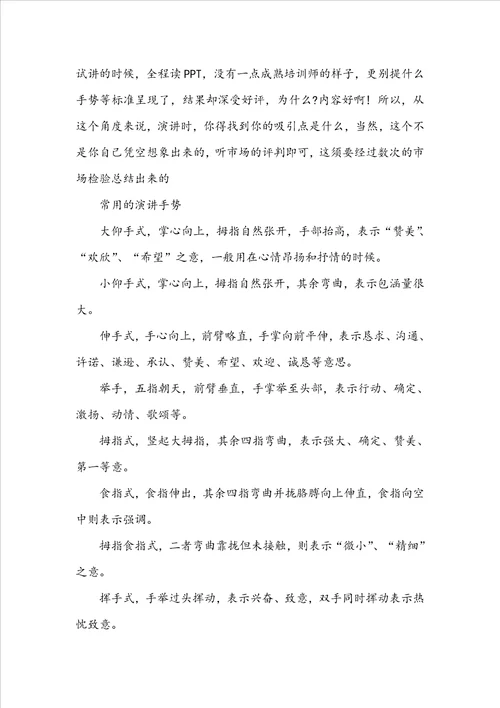 试讲的时候，全程读PPT，没有一点成熟培训师的样子，更别提什么手势等标准呈现了，结果却深受好评，为什么?内容好啊！所以，从这个角度来说，演讲时，你得找到你的吸引点是什么，当然，这个不是你自己凭空想象出来的，听市场的评判即可，这须要经过数次的市场检验总结出来的

常用的演讲手势

大仰手式，掌心向上，拇指自然张开，手部抬高，表示“赞美”、“欢欣”、“希望”之意，一般用在心情昂扬和抒情的时候。

小仰手式，掌心向上，拇指自然张开，其余弯曲，表示包涵量很大。

伸手式，手心向上，前臂略直，手掌向前平伸，表示恳求、沟通、许诺、谦逊、承认、赞美、希望、欢迎、诚恳等意思。

举手，五指朝天，前臂垂直，手掌举至头部，表示行动、确定、激扬、动情、歌颂等。

拇指式，竖起大拇指，其余四指弯曲，表示强大、确定、赞美、第一等意。

食指式，食指伸出，其余四指弯曲并拢胳膊向上伸直，食指向空中则表示强调。

拇指食指式，二者弯曲靠拢但未接触，则表示“微小”、“精细”之意。

挥手式，手举过头挥动，表示兴奋、致意，双手同时挥动表示热忱致意。